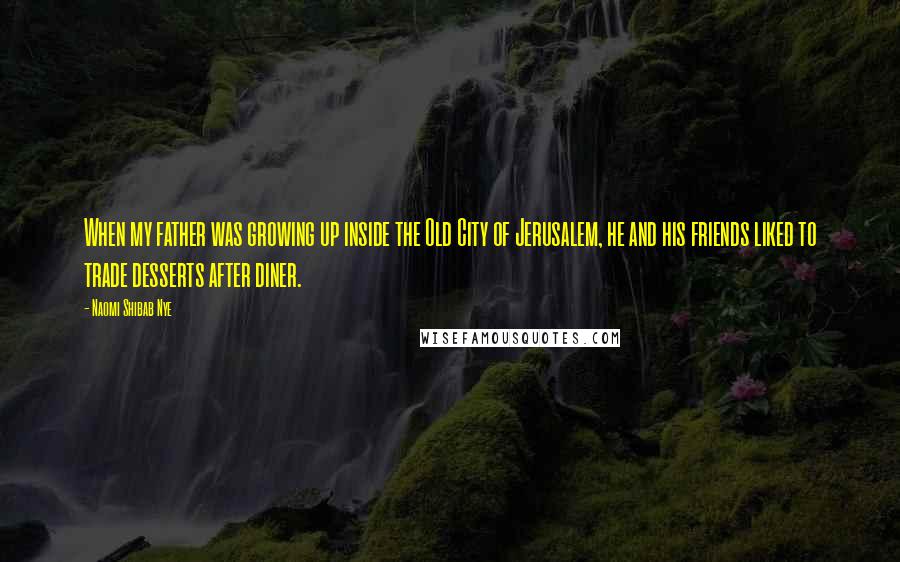 When my father was growing up inside the Old City of Jerusalem, he and his friends liked to trade desserts after diner.

- Naomi Shibab Nye

WISEFAMOUSQUOTES.COM